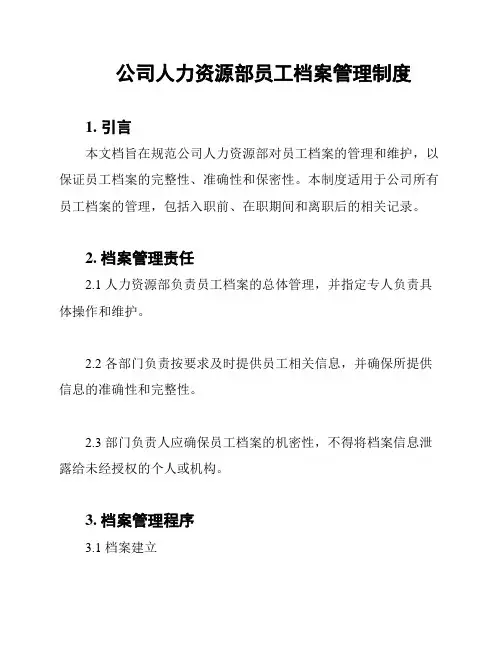 公司人力资源部员工档案管理制度

1. 引言

本文档旨在规范公司人力资源部对员工档案的管理和维护，以保证员工档案的完整性、准确性和保密性。本制度适用于公司所有员工档案的管理，包括入职前、在职期间和离职后的相关记录。

2. 档案管理责任

2.1 人力资源部负责员工档案的总体管理，并指定专人负责具体操作和维护。

2.2 各部门负责按要求及时提供员工相关信息，并确保所提供信息的准确性和完整性。

2.3 部门负责人应确保员工档案的机密性，不得将档案信息泄露给未经授权的个人或机构。

3. 档案管理程序

3.1 档案建立